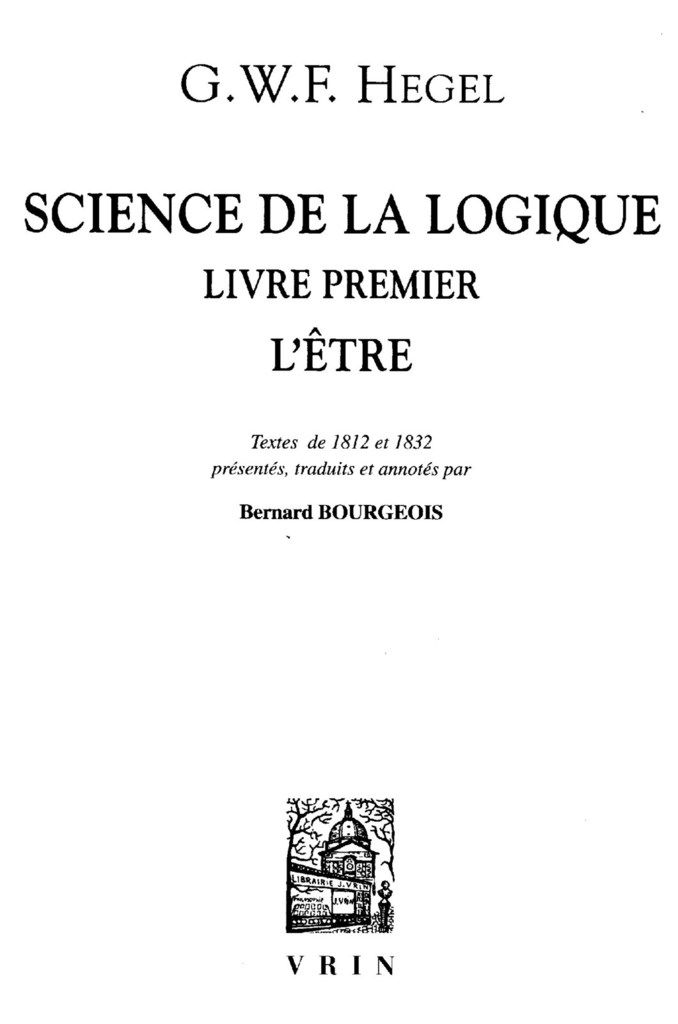 G.W.F. HEGEL

SCIENCE DE LA LOGIQUE
LIVRE PREMIER
L'ÊTRE

Textes de 1812 et 1832
présentés, traduits et annotés par

Bernard BOURGEOIS

LIBRAIRIE J. VRIN

VRIN